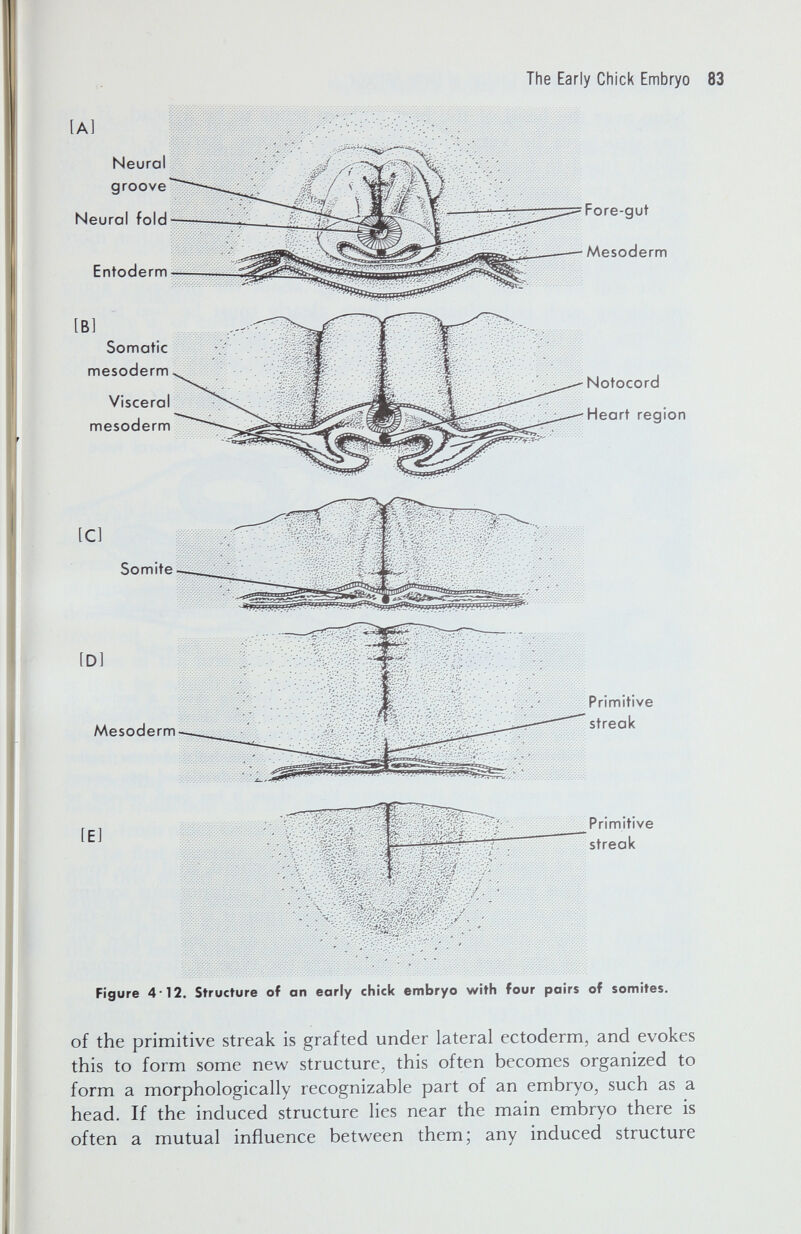 The Early Chick Embryo 83

[A]

Neural groove

Neural fold

Entoderm

Fore-gut

Mesoderm

[B]

Somatic mesoderm

Visceral mesoderm

Notocord

Heart region

[C]

Somite

[D]

Mesoderm

Primitive streak

[E]

Primitive streak

Figure 4·12. Structure of an early chick embryo with four pairs of somites.

of the primitive streak is grafted under lateral ectoderm, and evokes this to form some new structure, this often becomes organized to form a morphologically recognizable part of an embryo, such as a head. If the induced structure lies near the main embryo there is often a mutual influence between them; any induced structure